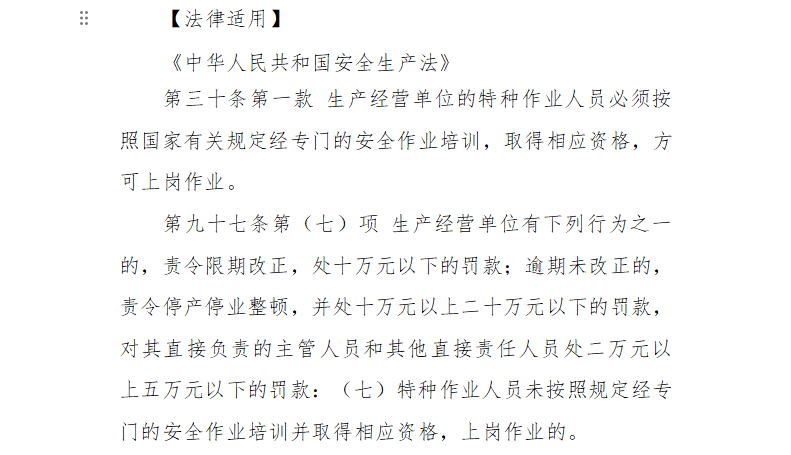 【法律适用】

《中华人民共和国安全生产法》

第三十条第一款 生产经营单位的特种作业人员必须按照国家有关规定经专门的安全作业培训，取得相应资格，方可上岗作业。

第九十七条第（七）项 生产经营单位有下列行为之一的，责令限期改正，处十万元以下的罚款；逾期未改正的，责令停产停业整顿，并处十万元以上二十万元以下的罚款，对其直接负责的主管人员和其他直接责任人员处二万元以上五万元以下的罚款：（七）特种作业人员未按照规定经专门的安全作业培训并取得相应资格，上岗作业的。